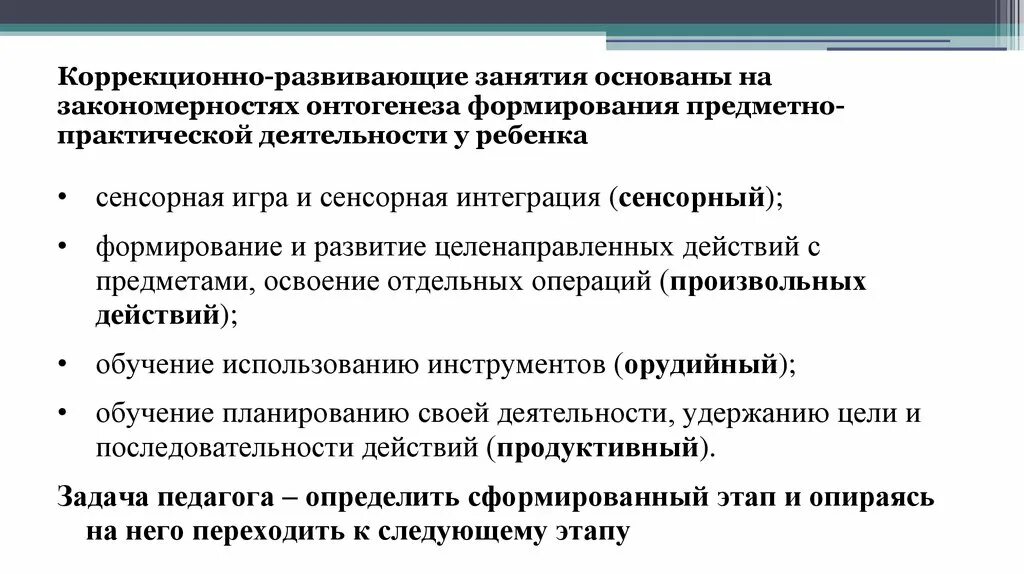 Коррекционно-развивающие занятия основаны на закономерностях онтогенеза формирования предметно-практической деятельности у ребенка

• сенсорная игра и сенсорная интеграция (сенсорный);
• формирование и развитие целенаправленных действий с предметами, освоение отдельных операций (произвольных действий);
• обучение использованию инструментов (орудийный);
• обучение планированию своей деятельности, удержанию цели и последовательности действий (продуктивный).

Задача педагога – определить сформированный этап и опираясь на него переходить к следующему этапу